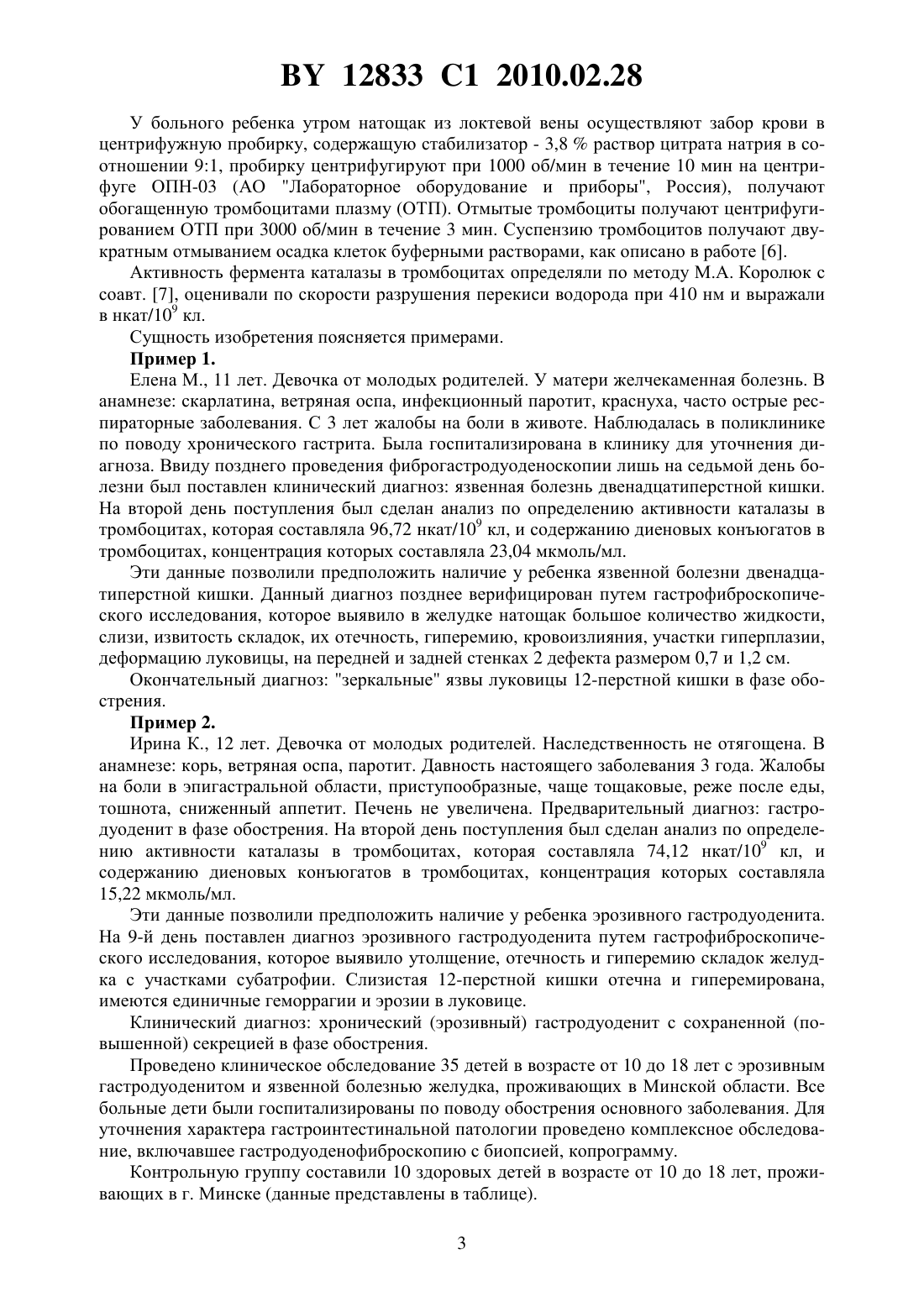 BY 12833 C1 2010.02.28

У больного ребенка утром натощак из локтевой вены осуществляют забор крови в центрифужную пробирку, содержащую стабилизатор - 3,8 % раствор цитрата натрия в соотношении 9:1, пробирку центрифугируют при 1000 об/мин в течение 10 мин на центрифуге ОПН-03 (АО "Лабораторное оборудование и приборы", Россия), получают обогащенную тромбоцитами плазму (ОТП). Отмытые тромбоциты получают центрифугированием ОТП при 3000 об/мин в течение 3 мин. Суспензию тромбоцитов получают двукратным отмыванием осадка клеток буферными растворами, как описано в работе [6].

Активность фермента каталазы в тромбоцитах определяли по методу М.А. Королюк с соавт. [7], оценивали по скорости разрушения перекиси водорода при 410 нм и выражали в нкат/$10^9$ кл.

Сущность изобретения поясняется примерами.

Пример 1.

Елена М., 11 лет. Девочка от молодых родителей. У матери желчекаменная болезнь. В анамнезе: скарлатина, ветряная оспа, инфекционный паротит, краснуха, часто острые респираторные заболевания. С 3 лет жалобы на боли в животе. Наблюдалась в поликлинике по поводу хронического гастрита. Была госпитализирована в клинику для уточнения диагноза. Ввиду позднего проведения фиброгастродуоденоскопии лишь на седьмой день болезни был поставлен клинический диагноз: язвенная болезнь двенадцатиперстной кишки. На второй день поступления был сделан анализ по определению активности каталазы в тромбоцитах, которая составляла 96,72 нкат/$10^9$ кл, и содержанию диеновых конъюгатов в тромбоцитах, концентрация которых составляла 23,04 мкмоль/мл.

Эти данные позволили предположить наличие у ребенка язвенной болезни двенадцатиперстной кишки. Данный диагноз позднее верифицирован путем гастрофиброскопического исследования, которое выявило в желудке натощак большое количество жидкости, слизи, извитость складок, их отечность, гиперемию, кровоизлияния, участки гиперплазии, деформацию луковицы, на передней и задней стенках 2 дефекта размером 0,7 и 1,2 см.

Окончательный диагноз: "зеркальные" язвы луковицы 12-перстной кишки в фазе обострения.

Пример 2.

Ирина К., 12 лет. Девочка от молодых родителей. Наследственность не отягощена. В анамнезе: корь, ветряная оспа, паротит. Давность настоящего заболевания 3 года. Жалобы на боли в эпигастральной области, приступообразные, чаще тощаковые, реже после еды, тошнота, сниженный аппетит. Печень не увеличена. Предварительный диагноз: гастродуоденит в фазе обострения. На второй день поступления был сделан анализ по определению активности каталазы в тромбоцитах, которая составляла 74,12 нкат/$10^9$ кл, и содержанию диеновых конъюгатов в тромбоцитах, концентрация которых составляла 15,22 мкмоль/мл.

Эти данные позволили предположить наличие у ребенка эрозивного гастродуоденита. На 9-й день поставлен диагноз эрозивного гастродуоденита путем гастрофиброскопического исследования, которое выявило утолщение, отечность и гиперемию складок желудка с участками субатрофии. Слизистая 12-перстной кишки отечна и гиперемирована, имеются единичные геморрагии и эрозии в луковице.

Клинический диагноз: хронический (эрозивный) гастродуоденит с сохраненной (повышенной) секрецией в фазе обострения.

Проведено клиническое обследование 35 детей в возрасте от 10 до 18 лет с эрозивным гастродуоденитом и язвенной болезнью желудка, проживающих в Минской области. Все больные дети были госпитализированы по поводу обострения основного заболевания. Для уточнения характера гастроинтестинальной патологии проведено комплексное обследование, включавшее гастродуоденофиброскопию с биопсией, копрограмму.

Контрольную группу составили 10 здоровых детей в возрасте от 10 до 18 лет, проживающих в г. Минске (данные представлены в таблице).

3